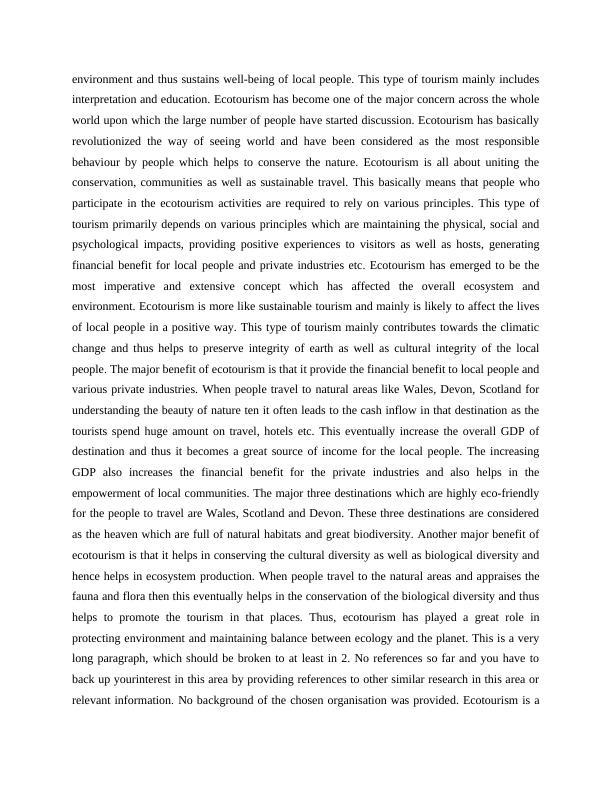 environment and thus sustains well-being of local people. This type of tourism mainly includes interpretation and education. Ecotourism has become one of the major concern across the whole world upon which the large number of people have started discussion. Ecotourism has basically revolutionized the way of seeing world and have been considered as the most responsible behaviour by people which helps to conserve the nature. Ecotourism is all about uniting the conservation, communities as well as sustainable travel. This basically means that people who participate in the ecotourism activities are required to rely on various principles. This type of tourism primarily depends on various principles which are maintaining the physical, social and psychological impacts, providing positive experiences to visitors as well as hosts, generating financial benefit for local people and private industries etc. Ecotourism has emerged to be the most imperative and extensive concept which has affected the overall ecosystem and environment. Ecotourism is more like sustainable tourism and mainly is likely to affect the lives of local people in a positive way. This type of tourism mainly contributes towards the climatic change and thus helps to preserve integrity of earth as well as cultural integrity of the local people. The major benefit of ecotourism is that it provide the financial benefit to local people and various private industries. When people travel to natural areas like Wales, Devon, Scotland for understanding the beauty of nature ten it often leads to the cash inflow in that destination as the tourists spend huge amount on travel, hotels etc. This eventually increase the overall GDP of destination and thus it becomes a great source of income for the local people. The increasing GDP also increases the financial benefit for the private industries and also helps in the empowerment of local communities. The major three destinations which are highly eco-friendly for the people to travel are Wales, Scotland and Devon. These three destinations are considered as the heaven which are full of natural habitats and great biodiversity. Another major benefit of ecotourism is that it helps in conserving the cultural diversity as well as biological diversity and hence helps in ecosystem production. When people travel to the natural areas and appraises the fauna and flora then this eventually helps in the conservation of the biological diversity and thus helps to promote the tourism in that places. Thus, ecotourism has played a great role in protecting environment and maintaining balance between ecology and the planet. This is a very long paragraph, which should be broken to at least in 2. No references so far and you have to back up yourinterest in this area by providing references to other similar research in this area or relevant information. No background of the chosen organisation was provided. Ecotourism is a